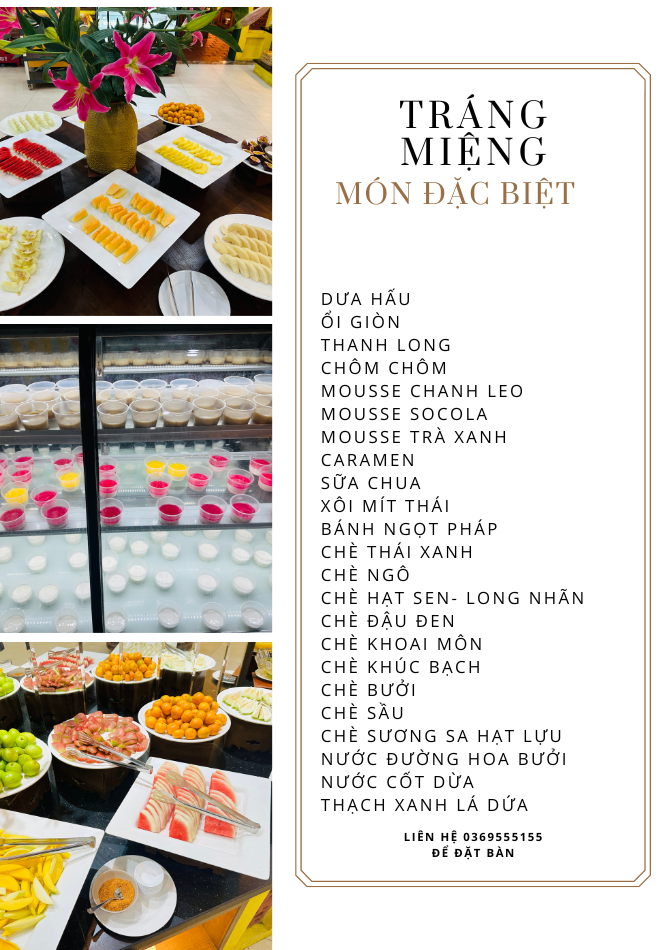 TRÁNG MIỆNG
MÓN ĐẶC BIỆT

DƯA HẤU
ỔI GIÒN
THANH LONG
CHÔM CHÔM
MOUSSE CHANH LEO
MOUSSE SOCOLA
MOUSSE TRÀ XANH
CARAMEN
SỮA CHUA
XÔI MÍT THÁI
BÁNH NGỌT PHÁP
CHÈ THÁI XANH
CHÈ NGÔ
CHÈ HẠT SEN- LONG NHÃN
CHÈ ĐẬU ĐEN
CHÈ KHOAI MÔN
CHÈ KHÚC BẠCH
CHÈ BƯỞI
CHÈ SẦU
CHÈ SƯƠNG SA HẠT LỰU
NƯỚC ĐƯỜNG HOA BƯỞI
NƯỚC CỐT DỪA
THẠCH XANH LÁ DỨA

LIÊN HỆ 0369555155
ĐỂ ĐẶT BÀN